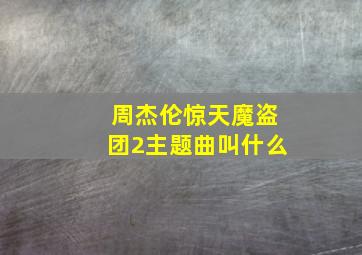 周杰伦惊天魔盗团2主题曲叫什么